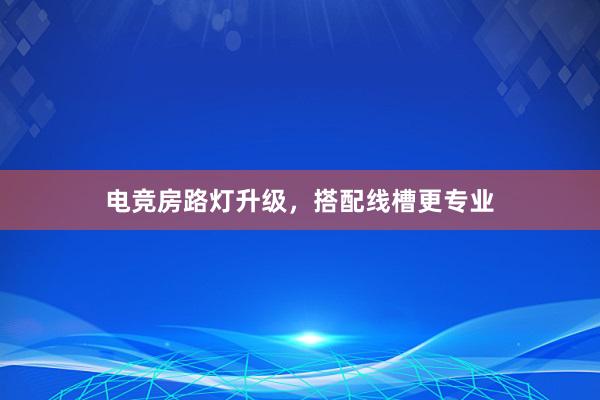 电竞房路灯升级，搭配线槽更专业